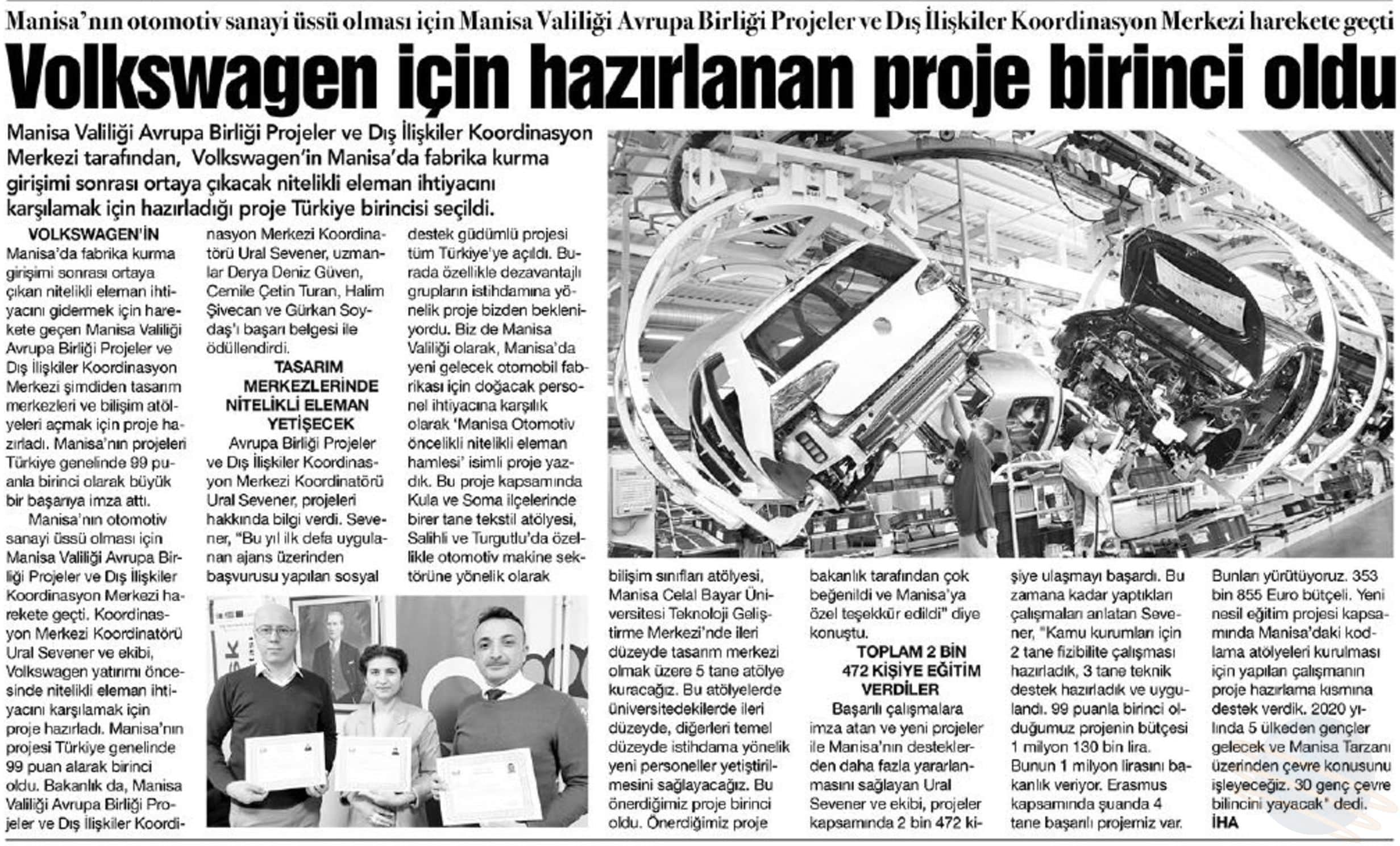 Manisa'nın otomotiv sanayi üssü olması için Manisa Valiliği Avrupa Birliği Projeler ve Dış İlişkiler Koordinasyon Merkezi harekete geçti

Volkswagen için hazırlanan proje birinci oldu

Manisa Valiliği Avrupa Birliği Projeler ve Dış İlişkiler Koordinasyon Merkezi tarafından, Volkswagen'in Manisa'da fabrika kurma girişimi sonrası ortaya çıkacak nitelikli eleman ihtiyacını karşılamak için hazırladığı proje Türkiye birincisi seçildi.

VOLKSWAGEN'İN Manisa'da fabrika kurma girişimi sonrası ortaya çıkan nitelikli eleman ihtiyacını gidermek için harekete geçen Manisa Valiliği Avrupa Birliği Projeler ve Dış İlişkiler Koordinasyon Merkezi şimdiden tasarım merkezleri ve bilişim atölyeleri açmak için proje hazırladı. Manisa'nın projeleri Türkiye genelinde 99 puanla birinci olarak büyük bir başarıya imza attı.

Manisa'nın otomotiv sanayi üssü olması için Manisa Valiliği Avrupa Birliği Projeler ve Dış İlişkiler Koordinasyon Merkezi harekete geçti. Koordinasyon Merkezi Koordinatörü Ural Sevener ve ekibi, Volkswagen yatırımı öncesinde nitelikli eleman ihtiyacını karşılamak için proje hazırladı. Manisa'nın projesi Türkiye genelinde 99 puan alarak birinci oldu. Bakanlık da, Manisa Valiliği Avrupa Birliği Projeler ve Dış İlişkiler Koordinasyon Merkezi Koordinatörü Ural Sevener, uzmanlar Derya Deniz Güven, Cemile Çetin Turan, Halim Şivecan ve Gürkan Soydaş'ı başarı belgesi ile ödüllendirdi.

TASARIM MERKEZLERİNDE NİTELİKLİ ELEMAN YETİŞECEK

Avrupa Birliği Projeler ve Dış İlişkiler Koordinasyon Merkezi Koordinatörü Ural Sevener, projeleri hakkında bilgi verdi. Sevener, "Bu yıl ilk defa uygulanan ajans üzerinden başvurusu yapılan sosyal destek güdümlü projesi tüm Türkiye'ye açıldı. Burada özellikle dezavantajlı grupların istihdamına yönelik proje bizden bekleniyordu. Biz de Manisa Valiliği olarak, Manisa'da yeni gelecek otomobil fabrikası için doğacak personel ihtiyacına karşılık olarak 'Manisa Otomotiv öncelikli nitelikli eleman hamlesi' isimli proje yazdık. Bu proje kapsamında Kula ve Soma ilçelerinde birer tane tekstil atölyesi, Salihli ve Turgutlu'da özellikle otomotiv makine sektörüne yönelik olarak bilişim sınıfları atölyesi, Manisa Celal Bayar Üniversitesi Teknoloji Geliştirme Merkezi'nde ileri düzeyde tasarım merkezi olmak üzere 5 tane atölye kuracağız. Bu atölyelerde üniversitedekilerde ileri düzeyde, diğerleri temel düzeyde istihdama yönelik yeni personeller yetiştirilmesini sağlayacağız. Bu önerdiğimiz proje birinci oldu. Önerdiğimiz proje bakanlık tarafından çok beğenildi ve Manisa'ya özel teşekkür edildi" diye konuştu.

TOPLAM 2 BİN 472 KİŞİYE EĞİTİM VERDİLER

Başarılı çalışmalara imza atan ve yeni projeler ile Manisa'nın desteklerden daha fazla yararlanmasını sağlayan Ural Sevener ve ekibi, projeler kapsamında 2 bin 472 kişiye ulaşmayı başardı. Bu zamana kadar yaptıkları çalışmaları anlatan Sevener, "Kamu kurumları için 2 tane fizibilite çalışması hazırladık, 3 tane teknik destek hazırladık ve uygulandı. 99 puanla birinci olduğumuz projenin bütçesi 1 milyon 130 bin lira. Bunun 1 milyon lirasını bakanlık veriyor. Erasmus kapsamında şuanda 4 tane başarılı projemiz var. Bunları yürütüyoruz. 353 bin 855 Euro bütçeli. Yeni nesil eğitim projesi kapsamında Manisa'daki kodlama atölyeleri kurulması için yapılan çalışmanın proje hazırlama kısmına destek verdik. 2020 yılında 5 ülkeden gençler gelecek ve Manisa Tarzanı üzerinden çevre konusunu işleyeceğiz. 30 genç çevre bilincini yayacak" dedi. İHA